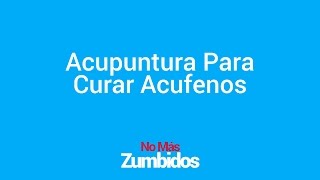 Acupuntura Para Curar Acufenos

No Más
Zumbidos